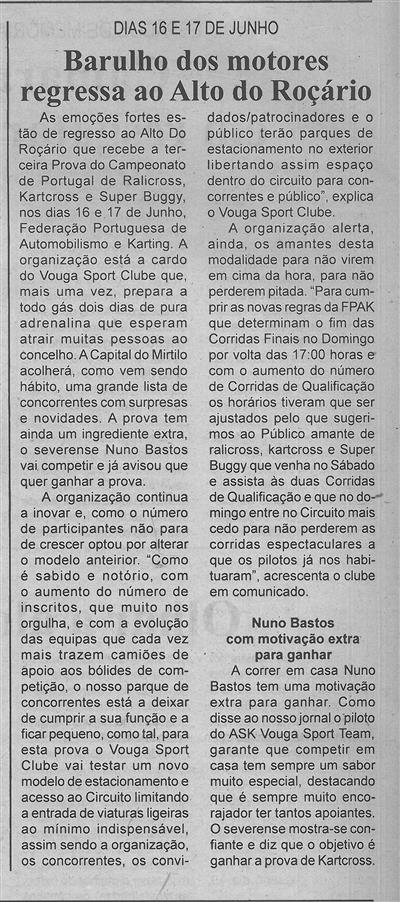 DIAS 16 E 17 DE JUNHO

Barulho dos motores regressa ao Alto do Roçário

As emoções fortes estão de regresso ao Alto Do Roçário que recebe a terceira Prova do Campeonato de Portugal de Ralicross, Kartcross e Super Buggy, nos dias 16 e 17 de Junho, Federação Portuguesa de Automobilismo e Karting. A organização está a cardo do Vouga Sport Clube que, mais uma vez, prepara a todo gás dois dias de pura adrenalina que esperam atrair muitas pessoas ao concelho. A Capital do Mirtilo acolherá, como vem sendo hábito, uma grande lista de concorrentes com surpresas e novidades. A prova tem ainda um ingrediente extra, o severense Nuno Bastos vai competir e já avisou que quer ganhar a prova.

A organização continua a inovar e, como o número de participantes não para de crescer optou por alterar o modelo anteirior. "Como é sabido e notório, com o aumento do número de inscritos, que muito nos orgulha, e com a evolução das equipas que cada vez mais trazem camiões de apoio aos bólides de competição, o nosso parque de concorrentes está a deixar de cumprir a sua função e a ficar pequeno, como tal, para esta prova o Vouga Sport Clube vai testar um novo modelo de estacionamento e acesso ao Circuito limitando a entrada de viaturas ligeiras ao mínimo indispensável, assim sendo a organização, os concorrentes, os convidados/patrocinadores e o público terão parques de estacionamento no exterior libertando assim espaço dentro do circuito para concorrentes e público", explica o Vouga Sport Clube.

A organização alerta, ainda, os amantes desta modalidade para não virem em cima da hora, para não perderem pitada. "Para cumprir as novas regras da FPAK que determinam o fim das Corridas Finais no Domingo por volta das 17:00 horas e com o aumento do número de Corridas de Qualificação os horários tiveram que ser ajustados pelo que sugerimos ao Público amante de ralicross, kartcross e Super Buggy que venha no Sábado e assista às duas Corridas de Qualificação e que no domingo entre no Circuito mais cedo para não perderem as corridas espectaculares a que os pilotos já nos habituaram", acrescenta o clube em comunicado.

Nuno Bastos com motivação extra para ganhar

A correr em casa Nuno Bastos tem uma motivação extra para ganhar. Como disse ao nosso jornal o piloto do ASK Vouga Sport Team, garante que competir em casa tem sempre um sabor muito especial, destacando que é sempre muito encorajador ter tantos apoiantes. O severense mostra-se confiante e diz que o objetivo é ganhar a prova de Kartcross.